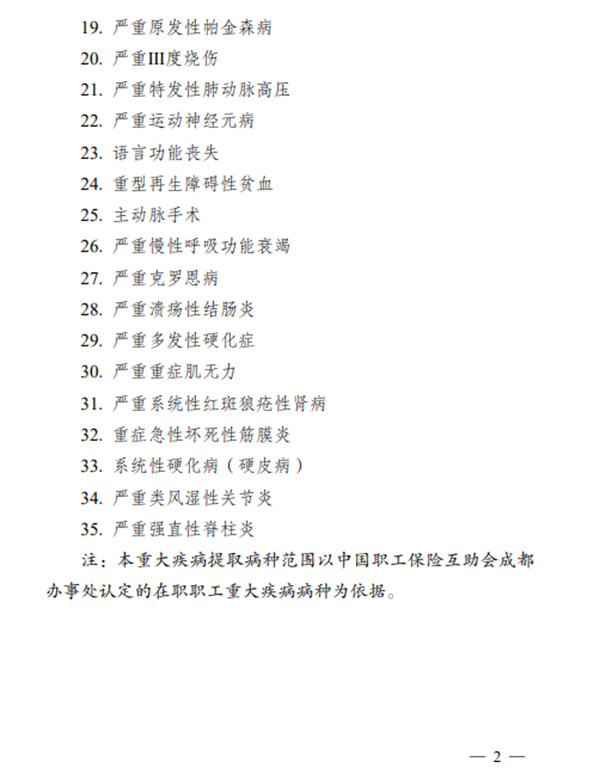 19. 严重原发性帕金森病

20. 严重III度烧伤

21. 严重特发性肺动脉高压

22. 严重运动神经元病

23. 语言功能丧失

24. 重型再生障碍性贫血

25. 主动脉手术

26. 严重慢性呼吸功能衰竭

27. 严重克罗恩病

28. 严重溃疡性结肠炎

29. 严重多发性硬化症

30. 严重重症肌无力

31. 严重系统性红斑狼疮性肾病

32. 重症急性坏死性筋膜炎

33. 系统性硬化病（硬皮病）

34. 严重类风湿性关节炎

35. 严重强直性脊柱炎

注：本重大疾病提取病种范围以中国职工保险互助会成都办事处认定的在职职工重大疾病病种为依据。

— 2 —